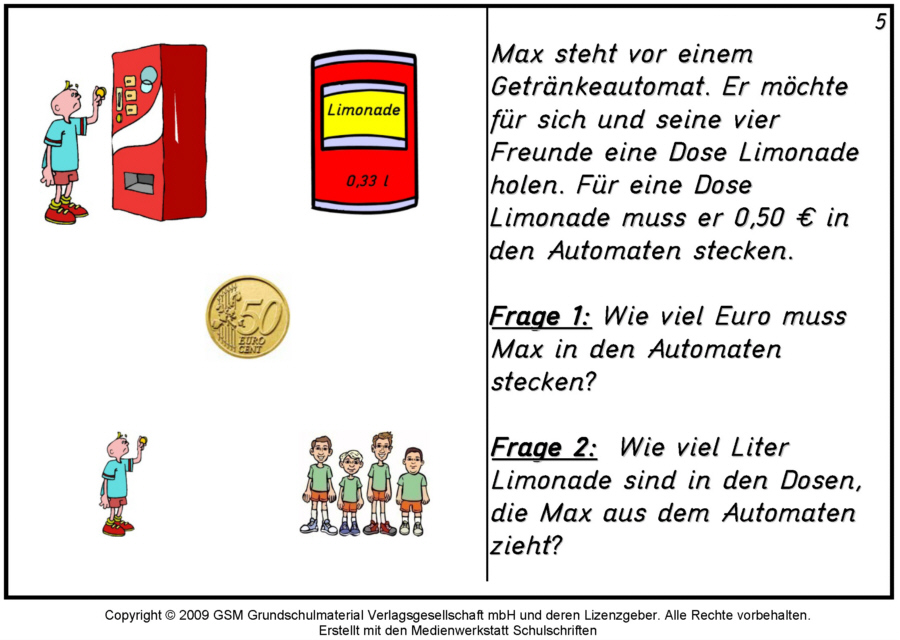 5

Limonade
0,33 l

50
EURO CENT

Max steht vor einem Getränkeautomat. Er möchte für sich und seine vier Freunde eine Dose Limonade holen. Für eine Dose Limonade muss er 0,50 € in den Automaten stecken.

Frage 1: Wie viel Euro muss Max in den Automaten stecken?

Frage 2: Wie viel Liter Limonade sind in den Dosen, die Max aus dem Automaten zieht?

Copyright © 2009 GSM Grundschulmaterial Verlagsgesellschaft mbH und deren Lizenzgeber. Alle Rechte vorbehalten.
Erstellt mit den Medienwerkstatt Schulschriften